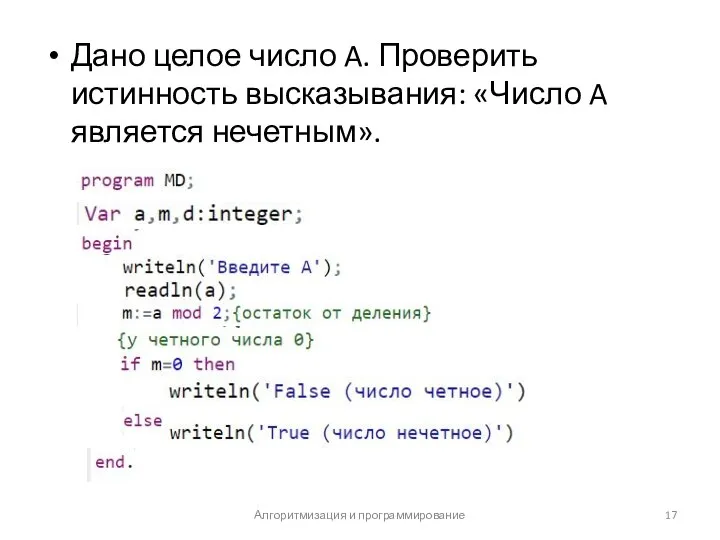 • Дано целое число A. Проверить истинность высказывания: «Число A является нечетным».

program MD;
Var a,m,d:integer;
begin
writeln('Введите A');
readln(a);
m:=a mod 2;{остаток от деления}
{у четного числа 0}
if m=0 then
writeln('False (число четное)')
else
writeln('True (число нечетное)')
end.

Алгоритмизация и программирование 17